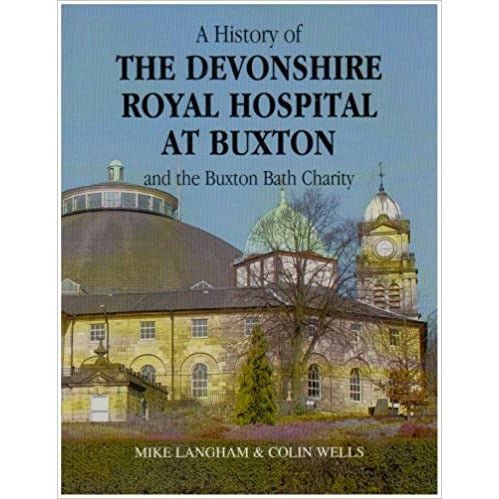 A History of
THE DEVONSHIRE ROYAL HOSPITAL AT BUXTON
and the Buxton Bath Charity

MIKE LANGHAM & COLIN WELLS